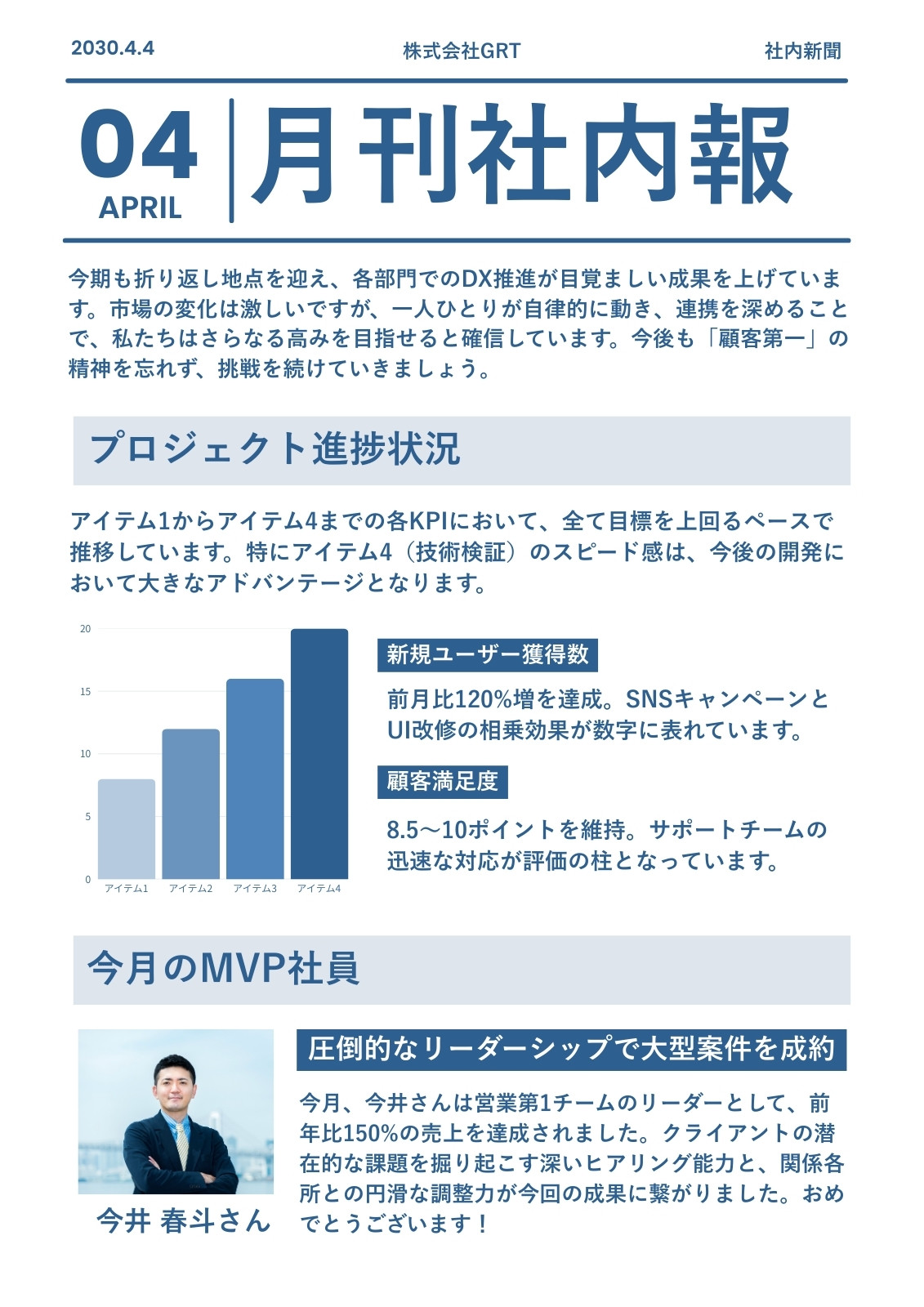 2030.4.4 株式会社GRT 社内新聞

04
APRIL

月刊社内報

今期も折り返し地点を迎え、各部門でのDX推進が目覚ましい成果を上げています。市場の変化は激しいですが、一人ひとりが自律的に動き、連携を深めることで、私たちはさらなる高みを目指せると確信しています。今後も「顧客第一」の精神を忘れず、挑戦を続けていきましょう。

プロジェクト進捗状況

アイテム1からアイテム4までの各KPIにおいて、全て目標を上回るペースで推移しています。特にアイテム4（技術検証）のスピード感は、今後の開発において大きなアドバンテージとなります。

20
15
10
5
0
アイテム1 アイテム2 アイテム3 アイテム4

新規ユーザー獲得数

前月比120%増を達成。SNSキャンペーンとUI改修の相乗効果が数字に表れています。

顧客満足度

8.5～10ポイントを維持。サポートチームの迅速な対応が評価の柱となっています。

今月のMVP社員

今井 春斗さん

圧倒的なリーダーシップで大型案件を成約

今月、今井さんは営業第1チームのリーダーとして、前年比150%の売上を達成されました。クライアントの潜在的な課題を掘り起こす深いヒアリング能力と、関係各所との円滑な調整力が今回の成果に繋がりました。おめでとうございます！